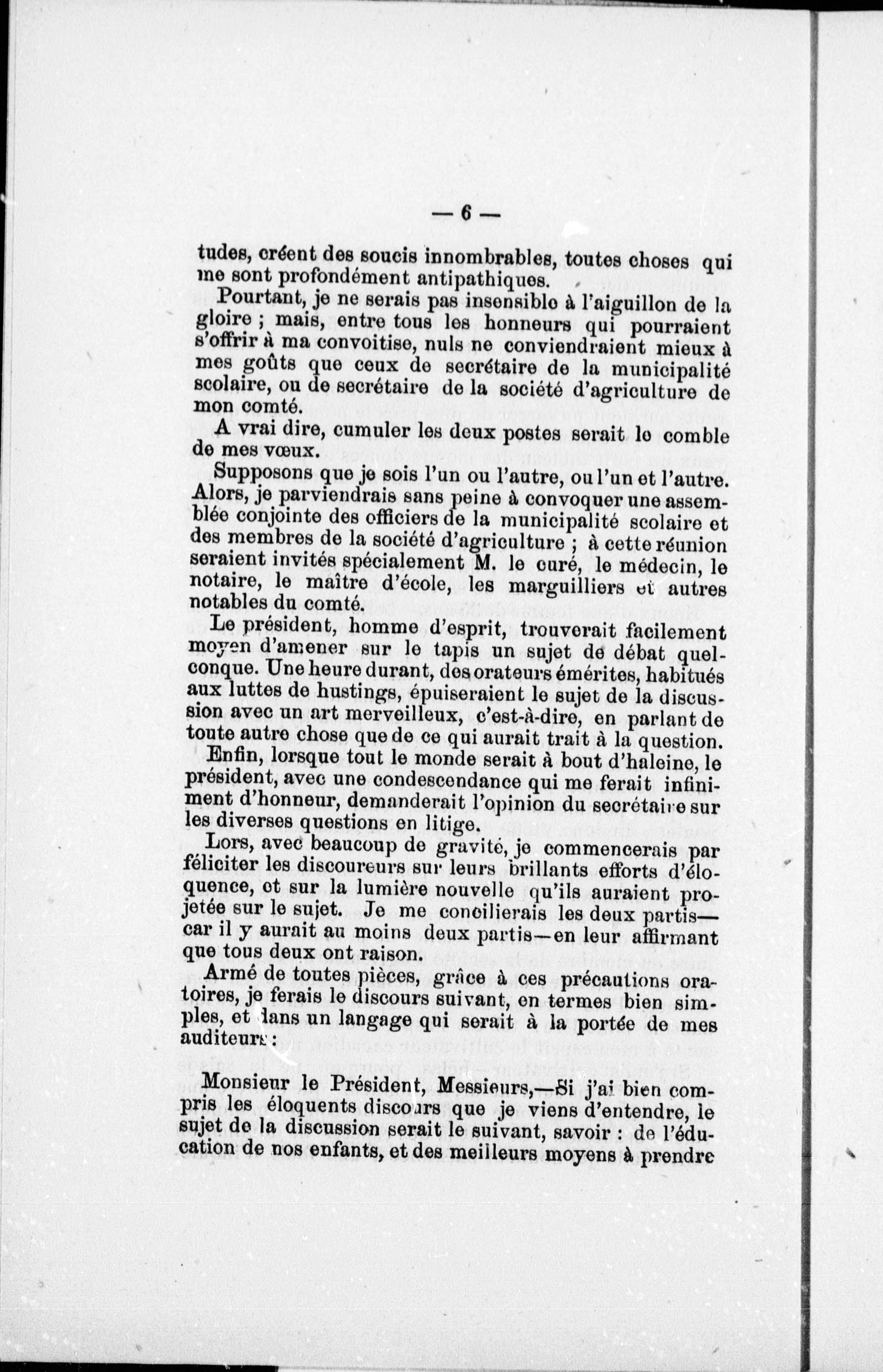 — 6 —

tudes, créent des soucis innombrables, toutes choses qui me sont profondément antipathiques.

Pourtant, je ne serais pas insensible à l'aiguillon de la gloire ; mais, entre tous les honneurs qui pourraient s'offrir à ma convoitise, nuls ne conviendraient mieux à mes goûts que ceux de secrétaire de la municipalité scolaire, ou de secrétaire de la société d'agriculture de mon comté.

A vrai dire, cumuler les deux postes serait le comble de mes vœux.

Supposons que je sois l'un ou l'autre, ou l'un et l'autre. Alors, je parviendrais sans peine à convoquer une assemblée conjointe des officiers de la municipalité scolaire et des membres de la société d'agriculture ; à cette réunion seraient invités spécialement M. le curé, le médecin, le notaire, le maître d'école, les marguilliers et autres notables du comté.

Le président, homme d'esprit, trouverait facilement moyen d'amener sur le tapis un sujet de débat quelconque. Une heure durant, des orateurs émérites, habitués aux luttes de hustings, épuiseraient le sujet de la discussion avec un art merveilleux, c'est-à-dire, en parlant de toute autre chose que de ce qui aurait trait à la question.

Enfin, lorsque tout le monde serait à bout d'haleine, le président, avec une condescendance qui me ferait infiniment d'honneur, demanderait l'opinion du secrétaire sur les diverses questions en litige.

Lors, avec beaucoup de gravité, je commencerais par féliciter les discoureurs sur leurs brillants efforts d'éloquence, et sur la lumière nouvelle qu'ils auraient projetée sur le sujet. Je me concilierais les deux partis—car il y aurait au moins deux partis—en leur affirmant que tous deux ont raison.

Armé de toutes pièces, grâce à ces précautions oratoires, je ferais le discours suivant, en termes bien simples, et dans un langage qui serait à la portée de mes auditeurs :

Monsieur le Président, Messieurs,—Si j'ai bien compris les éloquents discours que je viens d'entendre, le sujet de la discussion serait le suivant, savoir : de l'éducation de nos enfants, et des meilleurs moyens à prendre